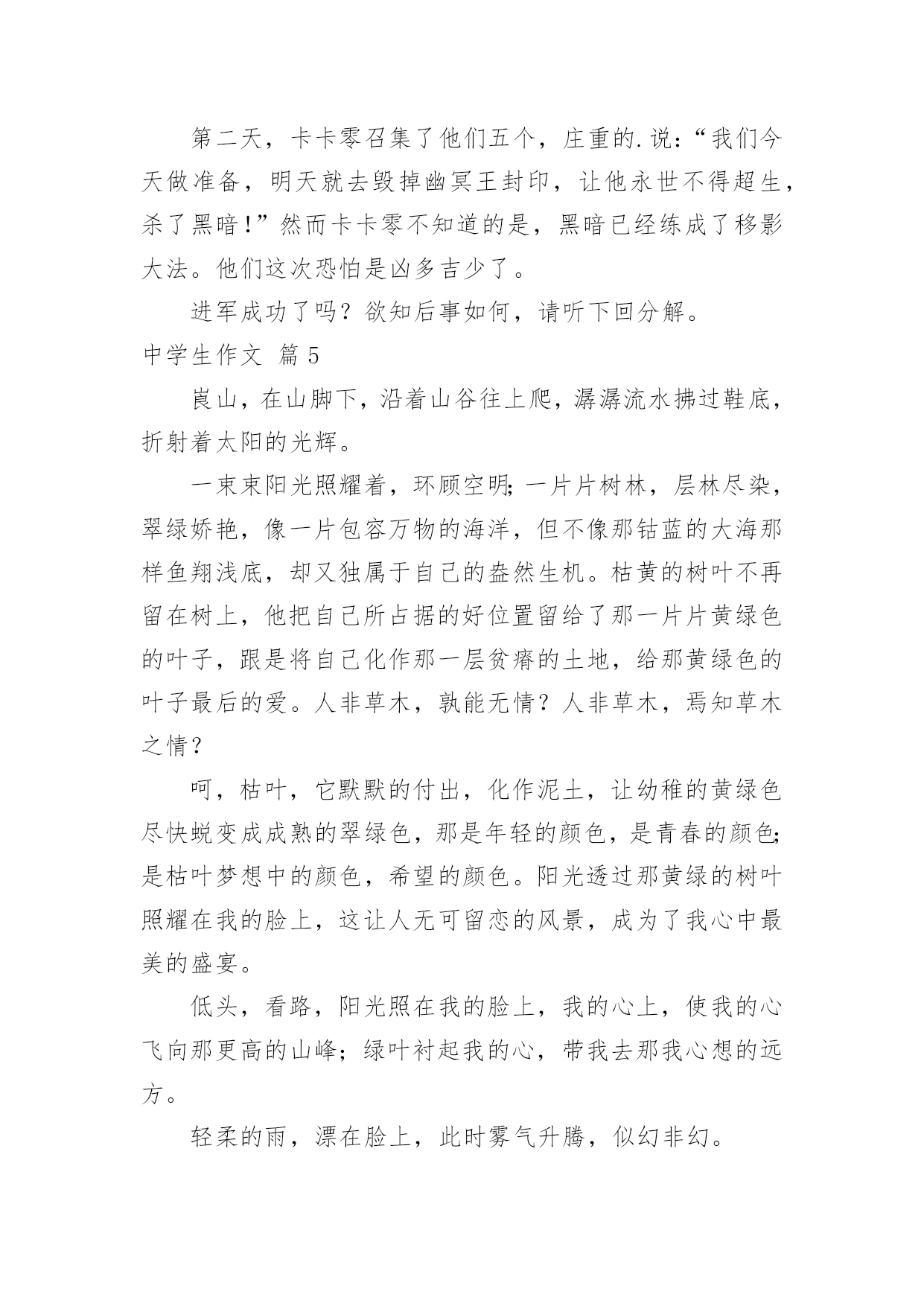 第二天，卡卡零召集了他们五个，庄重的.说：“我们今天做准备，明天就去毁掉幽冥王封印，让他永世不得超生，杀了黑暗！”然而卡卡零不知道的是，黑暗已经练成了移影大法。他们这次恐怕是凶多吉少了。

进军成功了吗？欲知后事如何，请听下回分解。

中学生作文 篇5

崀山，在山脚下，沿着山谷往上爬，潺潺流水拂过鞋底，折射着太阳的光辉。

一束束阳光照耀着，环顾空明;一片片树林，层林尽染，翠绿娇艳，像一片包容万物的海洋，但不像那钴蓝的大海那样鱼翔浅底，却又独属于自己的盎然生机。枯黄的树叶不再留在树上，他把自己所占据的好位置留给了那一片片黄绿色的叶子，跟是将自己化作那一层贫瘠的土地，给那黄绿色的叶子最后的爱。人非草木，孰能无情？人非草木，焉知草木之情？

呵，枯叶，它默默的付出，化作泥土，让幼稚的黄绿色尽快蜕变成成熟的翠绿色，那是年轻的颜色，是青春的颜色;是枯叶梦想中的颜色，希望的颜色。阳光透过那黄绿的树叶照耀在我的脸上，这让人无可留恋的风景，成为了我心中最美的盛宴。

低头，看路，阳光照在我的脸上，我的心上，使我的心飞向那更高的山峰;绿叶衬起我的心，带我去那我心想的远方。

轻柔的雨，漂在脸上，此时雾气升腾，似幻非幻。